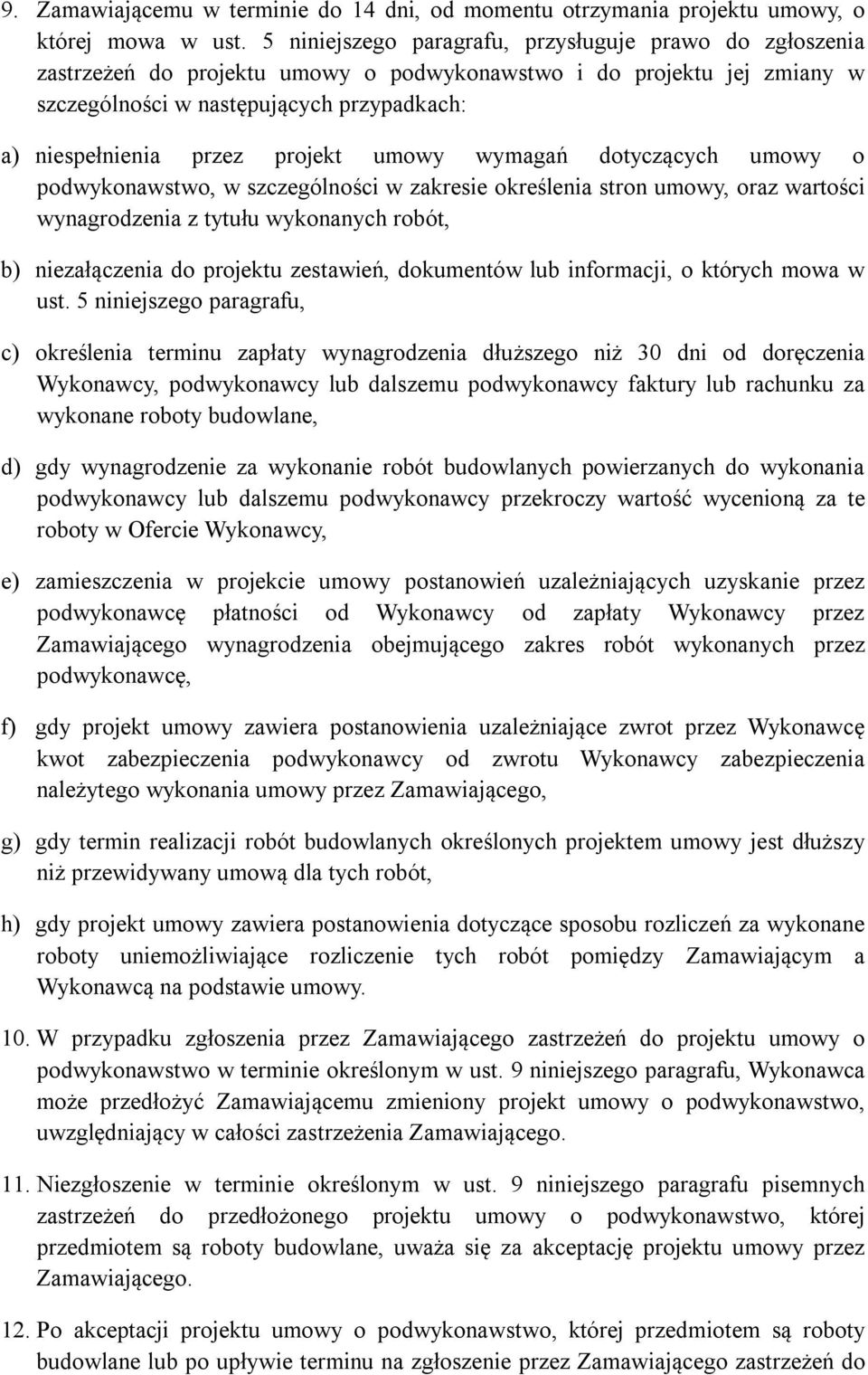 9. Zamawiającemu w terminie do 14 dni, od momentu otrzymania projektu umowy, o której mowa w ust. 5 niniejszego paragrafu, przysługuje prawo do zgłoszenia zastrzeżeń do projektu umowy o podwykonawstwo i do projektu jej zmiany w szczególności w następujących przypadkach:

a) niespełnienia przez projekt umowy wymagań dotyczących umowy o podwykonawstwo, w szczególności w zakresie określenia stron umowy, oraz wartości wynagrodzenia z tytułu wykonanych robót,

b) niezałączenia do projektu zestawień, dokumentów lub informacji, o których mowa w ust. 5 niniejszego paragrafu,

c) określenia terminu zapłaty wynagrodzenia dłuższego niż 30 dni od doręczenia Wykonawcy, podwykonawcy lub dalszemu podwykonawcy faktury lub rachunku za wykonane roboty budowlane,

d) gdy wynagrodzenie za wykonanie robót budowlanych powierzanych do wykonania podwykonawcy lub dalszemu podwykonawcy przekroczy wartość wycenioną za te roboty w Ofercie Wykonawcy,

e) zamieszczenia w projekcie umowy postanowień uzależniających uzyskanie przez podwykonawcę płatności od Wykonawcy od zapłaty Wykonawcy przez Zamawiającego wynagrodzenia obejmującego zakres robót wykonanych przez podwykonawcę,

f) gdy projekt umowy zawiera postanowienia uzależniające zwrot przez Wykonawcę kwot zabezpieczenia podwykonawcy od zwrotu Wykonawcy zabezpieczenia należytego wykonania umowy przez Zamawiającego,

g) gdy termin realizacji robót budowlanych określonych projektem umowy jest dłuższy niż przewidywany umową dla tych robót,

h) gdy projekt umowy zawiera postanowienia dotyczące sposobu rozliczeń za wykonane roboty uniemożliwiające rozliczenie tych robót pomiędzy Zamawiającym a Wykonawcą na podstawie umowy.

10. W przypadku zgłoszenia przez Zamawiającego zastrzeżeń do projektu umowy o podwykonawstwo w terminie określonym w ust. 9 niniejszego paragrafu, Wykonawca może przedłożyć Zamawiającemu zmieniony projekt umowy o podwykonawstwo, uwzględniający w całości zastrzeżenia Zamawiającego.

11. Niezgłoszenie w terminie określonym w ust. 9 niniejszego paragrafu pisemnych zastrzeżeń do przedłożonego projektu umowy o podwykonawstwo, której przedmiotem są roboty budowlane, uważa się za akceptację projektu umowy przez Zamawiającego.

12. Po akceptacji projektu umowy o podwykonawstwo, której przedmiotem są roboty budowlane lub po upływie terminu na zgłoszenie przez Zamawiającego zastrzeżeń do